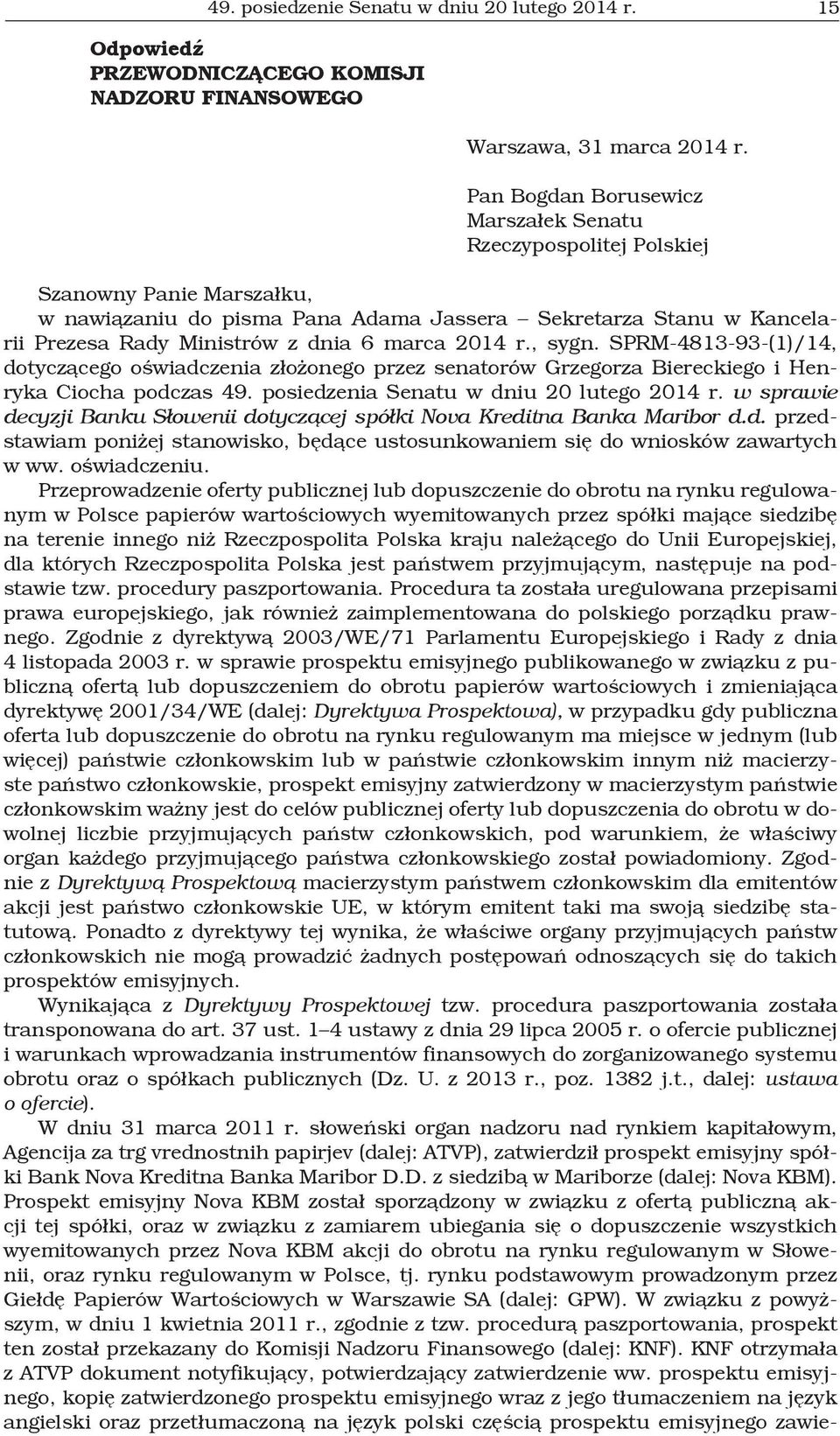 49. posiedzenie Senatu w dniu 20 lutego 2014 r. 15

Odpowiedź
PRZEWODNICZĄCEGO KOMISJI
NADZORU FINANSOWEGO

Warszawa, 31 marca 2014 r.

Pan Bogdan Borusewicz
Marszałek Senatu
Rzeczypospolitej Polskiej

Szanowny Panie Marszałku,
w nawiązaniu do pisma Pana Adama Jassera – Sekretarza Stanu w Kancelarii Prezesa Rady Ministrów z dnia 6 marca 2014 r., sygn. SPRM-4813-93-(1)/14, dotyczącego oświadczenia złożonego przez senatorów Grzegorza Biereckiego i Henryka Ciocha podczas 49. posiedzenia Senatu w dniu 20 lutego 2014 r. w sprawie decyzji Banku Słowenii dotyczącej spółki Nova Kreditna Banka Maribor d.d. przedstawiam poniżej stanowisko, będące ustosunkowaniem się do wniosków zawartych w ww. oświadczeniu.

Przeprowadzenie oferty publicznej lub dopuszczenie do obrotu na rynku regulowanym w Polsce papierów wartościowych wyemitowanych przez spółki mające siedzibę na terenie innego niż Rzeczpospolita Polska kraju należącego do Unii Europejskiej, dla których Rzeczpospolita Polska jest państwem przyjmującym, następuje na podstawie tzw. procedury paszportowania. Procedura ta została uregulowana przepisami prawa europejskiego, jak również zaimplementowana do polskiego porządku prawnego. Zgodnie z dyrektywą 2003/WE/71 Parlamentu Europejskiego i Rady z dnia 4 listopada 2003 r. w sprawie prospektu emisyjnego publikowanego w związku z publiczną ofertą lub dopuszczeniem do obrotu papierów wartościowych i zmieniająca dyrektywę 2001/34/WE (dalej: Dyrektywa Prospektowa), w przypadku gdy publiczna oferta lub dopuszczenie do obrotu na rynku regulowanym ma miejsce w jednym (lub więcej) państwie członkowskim lub w państwie członkowskim innym niż macierzyste państwo członkowskie, prospekt emisyjny zatwierdzony w macierzystym państwie członkowskim ważny jest do celów publicznej oferty lub dopuszczenia do obrotu w dowolnej liczbie przyjmujących państw członkowskich, pod warunkiem, że właściwy organ każdego przyjmującego państwa członkowskiego został powiadomiony. Zgodnie z Dyrektywą Prospektową macierzystym państwem członkowskim dla emitentów akcji jest państwo członkowskie UE, w którym emitent taki ma swoją siedzibę statutową. Ponadto z dyrektywy tej wynika, że właściwe organy przyjmujących państw członkowskich nie mogą prowadzić żadnych postępowań odnoszących się do takich prospektów emisyjnych.

Wynikająca z Dyrektywy Prospektowej tzw. procedura paszportowania została transponowana do art. 37 ust. 1–4 ustawy z dnia 29 lipca 2005 r. o ofercie publicznej i warunkach wprowadzania instrumentów finansowych do zorganizowanego systemu obrotu oraz o spółkach publicznych (Dz. U. z 2013 r., poz. 1382 j.t., dalej: ustawa o ofercie).

W dniu 31 marca 2011 r. słoweński organ nadzoru nad rynkiem kapitałowym, Agencija za trg vrednostnih papirjev (dalej: ATVP), zatwierdził prospekt emisyjny spółki Bank Nova Kreditna Banka Maribor D.D. z siedzibą w Mariborze (dalej: Nova KBM). Prospekt emisyjny Nova KBM został sporządzony w związku z ofertą publiczną akcji tej spółki, oraz w związku z zamiarem ubiegania się o dopuszczenie wszystkich wyemitowanych przez Nova KBM akcji do obrotu na rynku regulowanym w Słowenii, oraz rynku regulowanym w Polsce, tj. rynku podstawowym prowadzonym przez Giełdę Papierów Wartościowych w Warszawie SA (dalej: GPW). W związku z powyższym, w dniu 1 kwietnia 2011 r., zgodnie z tzw. procedurą paszportowania, prospekt ten został przekazany do Komisji Nadzoru Finansowego (dalej: KNF). KNF otrzymała z ATVP dokument notyfikujący, potwierdzający zatwierdzenie ww. prospektu emisyjnego, kopię zatwierdzonego prospektu emisyjnego wraz z jego tłumaczeniem na język angielski oraz przetłumaczoną na język polski częścią prospektu emisyjnego zawie-